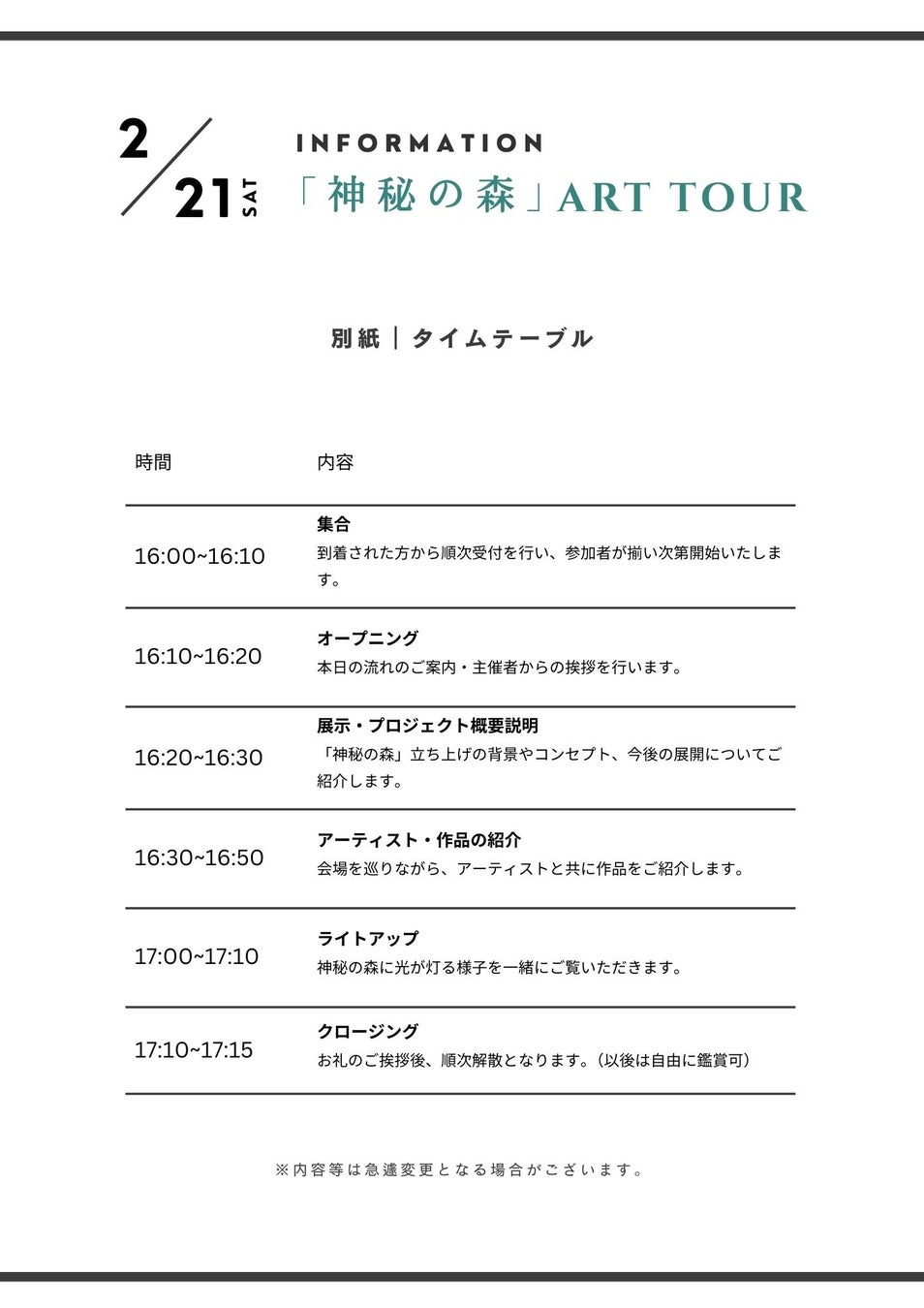 2/21 SAT

INFORMATION
「神秘の森」ART TOUR

別紙|タイムテーブル

| 時間 | 内容 |
|---|---|
| 16:00~16:10 | 集合 到着された方から順次受付を行い、参加者が揃い次第開始いたします。 |
| 16:10~16:20 | オープニング 本日の流れのご案内・主催者からの挨拶を行います。 |
| 16:20~16:30 | 展示・プロジェクト概要説明 「神秘の森」立ち上げの背景やコンセプト、今後の展開についてご紹介します。 |
| 16:30~16:50 | アーティスト・作品の紹介 会場を巡りながら、アーティストと共に作品をご紹介します。 |
| 17:00~17:10 | ライトアップ 神秘の森に光が灯る様子を一緒にご覧いただきます。 |
| 17:10~17:15 | クロージング お礼のご挨拶後、順次解散となります。(以後は自由に鑑賞可) |

※内容等は急遽変更となる場合がございます。